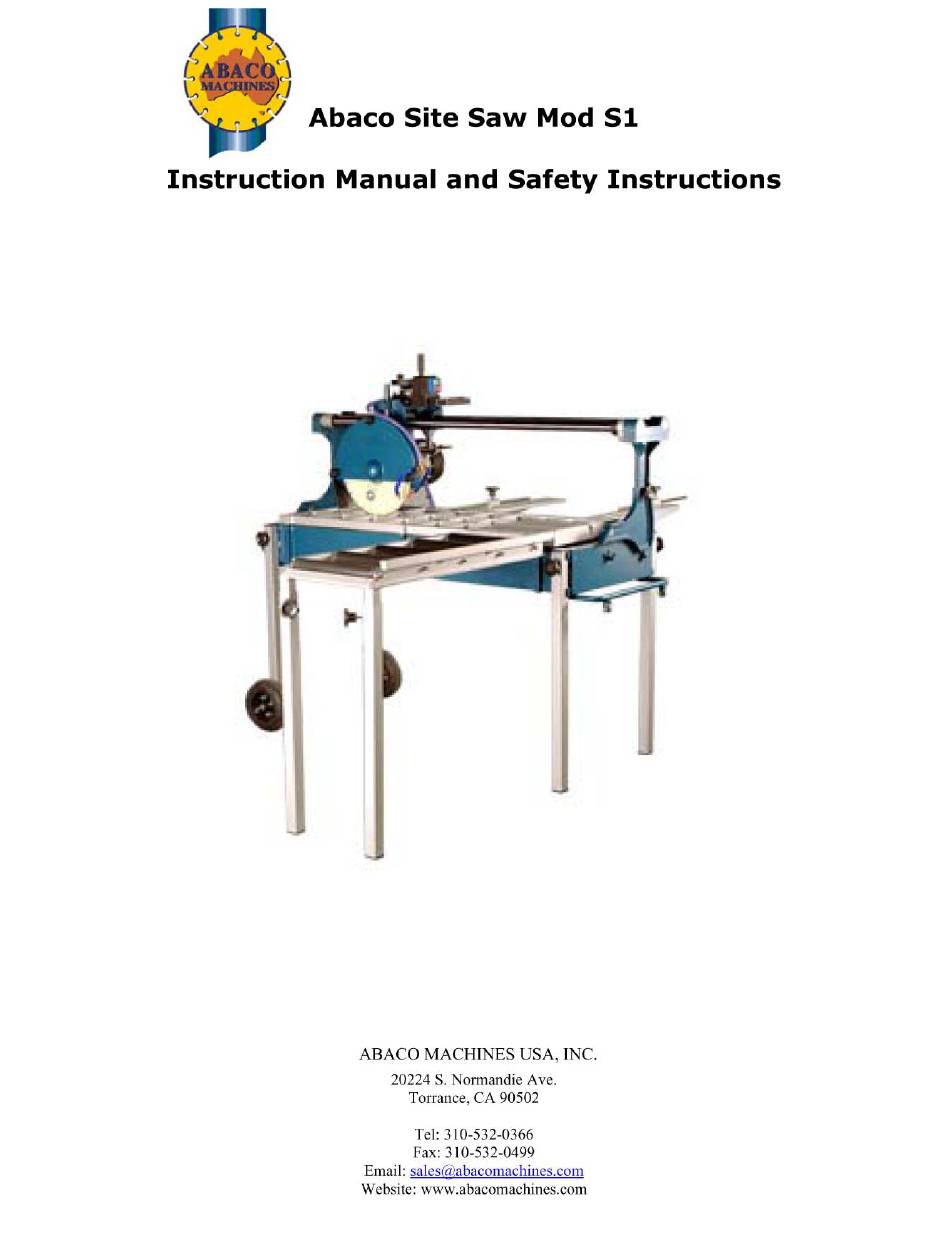 ABACO MACHINES

Abaco Site Saw Mod S1

Instruction Manual and Safety Instructions

ABACO MACHINES USA, INC.
20224 S. Normandie Ave.
Torrance, CA 90502

Tel: 310-532-0366
Fax: 310-532-0499
Email: sales@abacomachines.com
Website: www.abacomachines.com